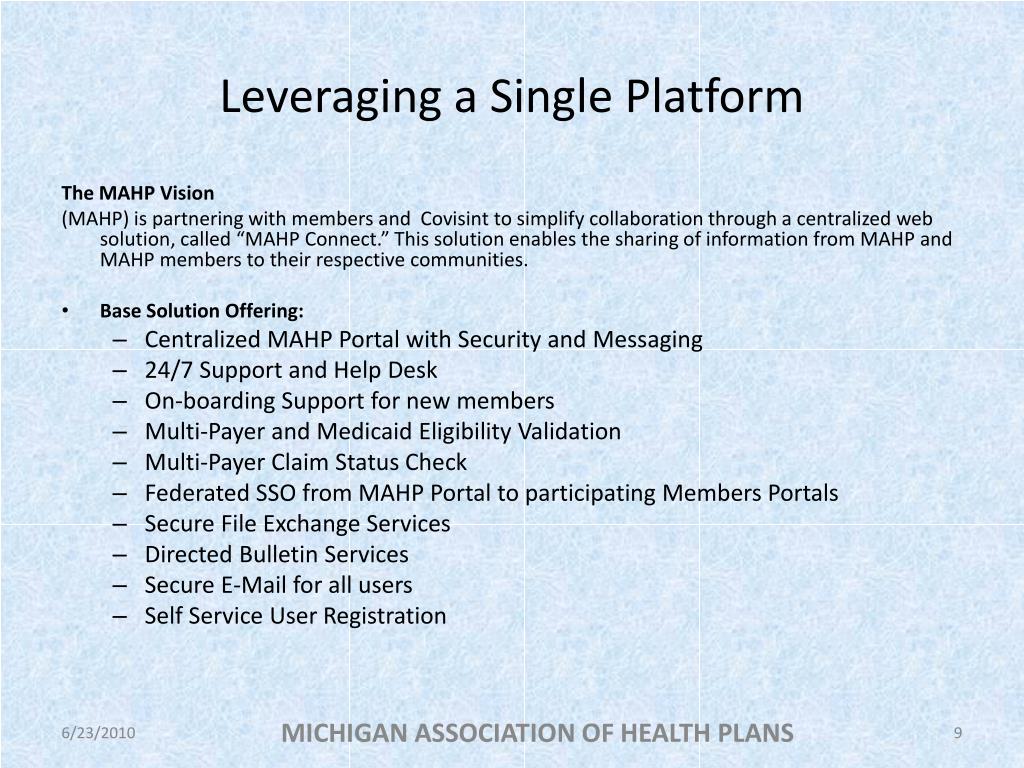 Leveraging a Single Platform

The MAHP Vision

(MAHP) is partnering with members and Covisint to simplify collaboration through a centralized web solution, called “MAHP Connect.” This solution enables the sharing of information from MAHP and MAHP members to their respective communities.

• Base Solution Offering:
– Centralized MAHP Portal with Security and Messaging
– 24/7 Support and Help Desk
– On-boarding Support for new members
– Multi-Payer and Medicaid Eligibility Validation
– Multi-Payer Claim Status Check
– Federated SSO from MAHP Portal to participating Members Portals
– Secure File Exchange Services
– Directed Bulletin Services
– Secure E-Mail for all users
– Self Service User Registration

6/23/2010

MICHIGAN ASSOCIATION OF HEALTH PLANS

9